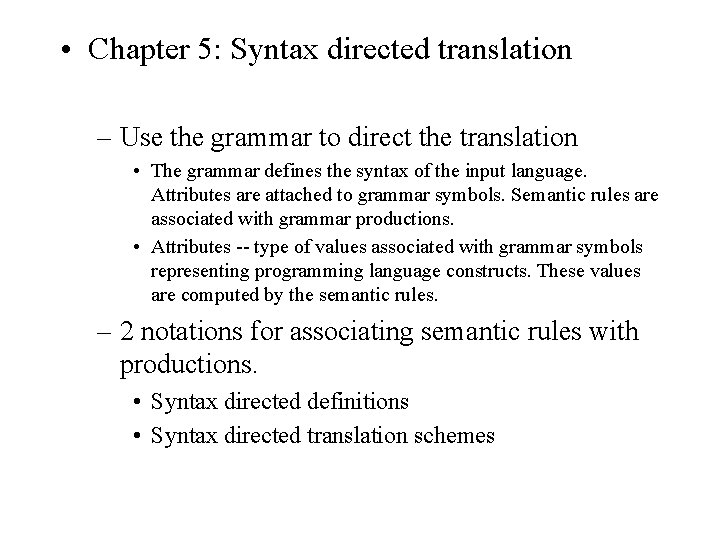 • Chapter 5: Syntax directed translation

– Use the grammar to direct the translation

• The grammar defines the syntax of the input language. Attributes are attached to grammar symbols. Semantic rules are associated with grammar productions.

• Attributes -- type of values associated with grammar symbols representing programming language constructs. These values are computed by the semantic rules.

– 2 notations for associating semantic rules with productions.

• Syntax directed definitions

• Syntax directed translation schemes